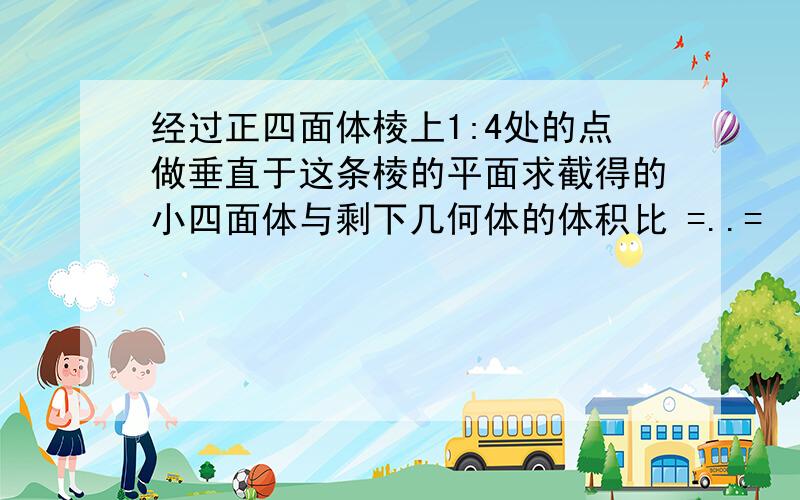 经过正四面体棱上1:4处的点做垂直于这条棱的平面求截得的小四面体与剩下几何体的体积比 =..=